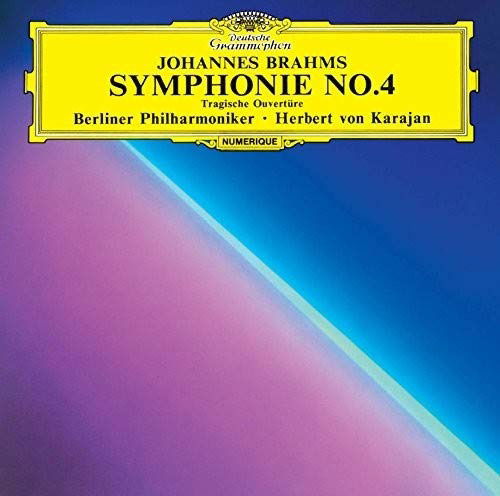 Deutsche Grammophon
JOHANNES BRAHMS
SYMPHONIE NO.4
Tragische Ouvertüre
Berliner Philharmoniker · Herbert von Karajan
NUMERIQUE